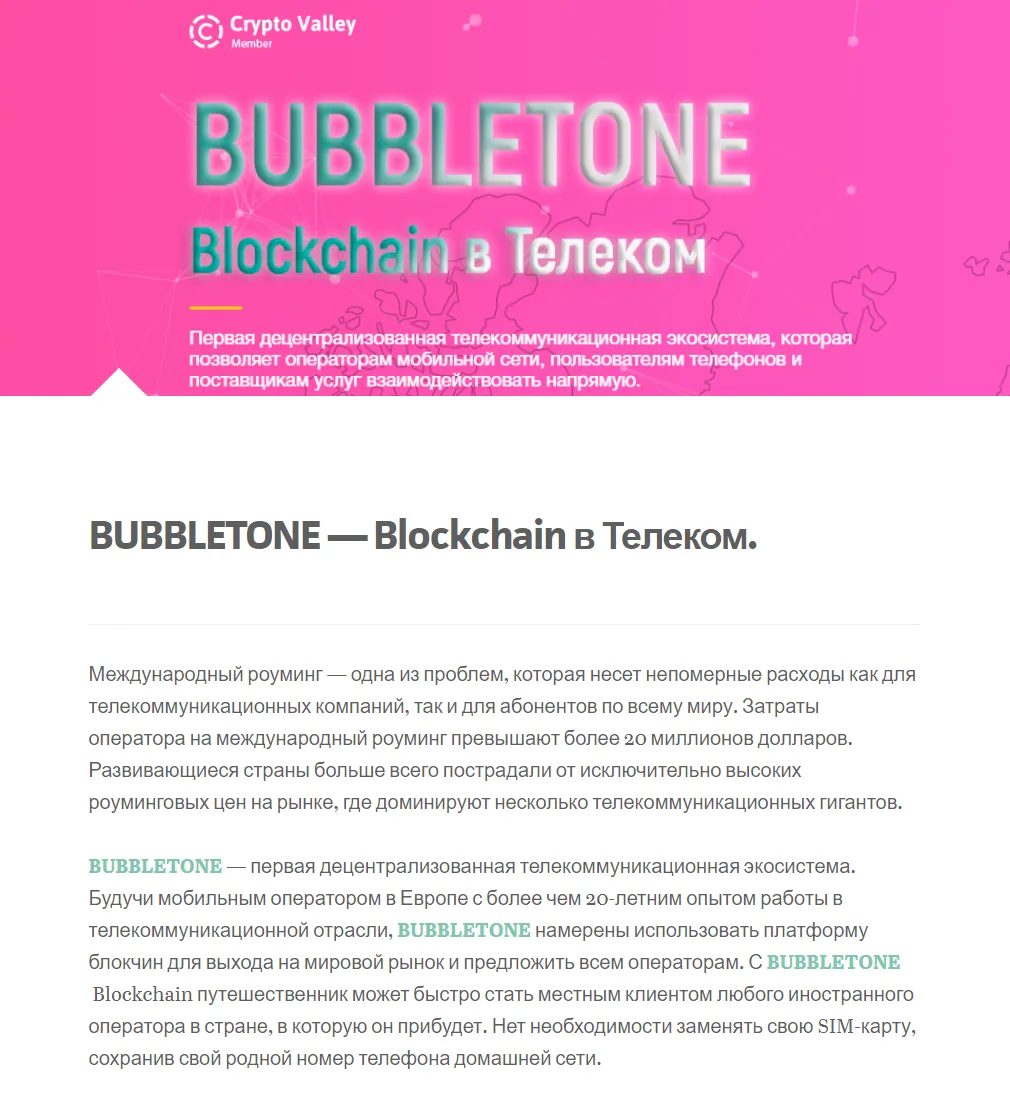 Crypto Valley
Member

BUBBLETONE
Blockchain в Телеком

Первая децентрализованная телекоммуникационная экосистема, которая позволяет операторам мобильной сети, пользователям телефонов и поставщикам услуг взаимодействовать напрямую.

BUBBLETONE — Blockchain в Телеком.

Международный роуминг — одна из проблем, которая несет непомерные расходы как для телекоммуникационных компаний, так и для абонентов по всему миру. Затраты оператора на международный роуминг превышают более 20 миллионов долларов. Развивающиеся страны больше всего пострадали от исключительно высоких роуминговых цен на рынке, где доминируют несколько телекоммуникационных гигантов.

BUBBLETONE — первая децентрализованная телекоммуникационная экосистема. Будучи мобильным оператором в Европе с более чем 20-летним опытом работы в телекоммуникационной отрасли, BUBBLETONE намерены использовать платформу блокчин для выхода на мировой рынок и предложить всем операторам. С BUBBLETONE Blockchain путешественник может быстро стать местным клиентом любого иностранного оператора в стране, в которую он прибудет. Нет необходимости заменять свою SIM-карту, сохранив свой родной номер телефона домашней сети.